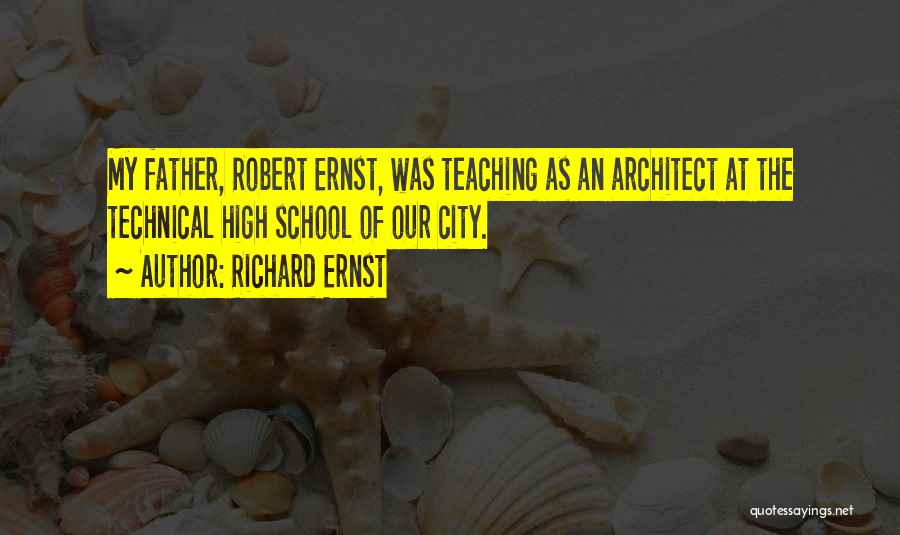 MY FATHER, ROBERT ERNST, WAS TEACHING AS AN ARCHITECT AT THE TECHNICAL HIGH SCHOOL OF OUR CITY.

~ AUTHOR: RICHARD ERNST

quotessayings.net